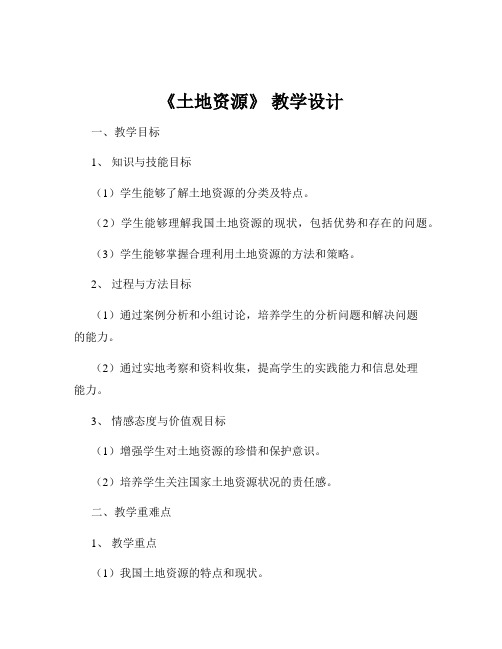 《土地资源》 教学设计

一、教学目标

1、 知识与技能目标

（1）学生能够了解土地资源的分类及特点。

（2）学生能够理解我国土地资源的现状，包括优势和存在的问题。

（3）学生能够掌握合理利用土地资源的方法和策略。

2、 过程与方法目标

（1）通过案例分析和小组讨论，培养学生的分析问题和解决问题的能力。

（2）通过实地考察和资料收集，提高学生的实践能力和信息处理能力。

3、 情感态度与价值观目标

（1）增强学生对土地资源的珍惜和保护意识。

（2）培养学生关注国家土地资源状况的责任感。

二、教学重难点

1、 教学重点

（1）我国土地资源的特点和现状。